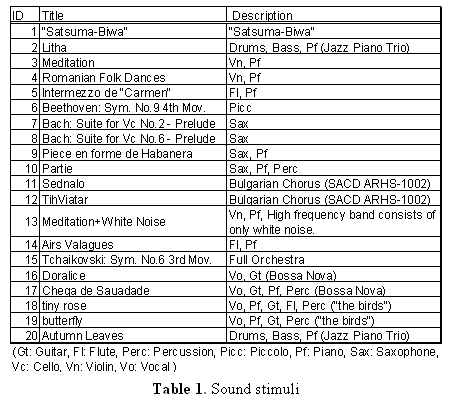 | ID | Title | Description |
|---|---|---|
| 1 | "Satsuma-Biwa" | "Satsuma-Biwa" |
| 2 | Litha | Drums, Bass, Pf (Jazz Piano Trio) |
| 3 | Meditation | Vn, Pf |
| 4 | Romanian Folk Dances | Vn, Pf |
| 5 | Intermezzo de "Carmen" | Fl, Pf |
| 6 | Beethoven: Sym. No.9 4th Mov. | Picc |
| 7 | Bach: Suite for Vc No.2 - Prelude | Sax |
| 8 | Bach: Suite for Vc No.6 - Prelude | Sax |
| 9 | Piece en forme de Habanera | Sax, Pf |
| 10 | Partie | Sax, Pf, Perc |
| 11 | Sednalo | Bulgarian Chorus (SACD ARHS-1002) |
| 12 | TihViatar | Bulgarian Chorus (SACD ARHS-1002) |
| 13 | Meditation+White Noise | Vn, Pf, High frequency band consists of only white noise. |
| 14 | Airs Valagues | Fl, Pf |
| 15 | Tchaikovski: Sym. No.6 3rd Mov. | Full Orchestra |
| 16 | Doralice | Vo, Gt (Bossa Nova) |
| 17 | Chega de Sauadade | Vo, Gt, Pf, Perc (Bossa Nova) |
| 18 | tiny rose | Vo, Pf, Gt, Fl, Perc ("the birds") |
| 19 | butterfly | Vo, Pf, Gt, Perc ("the birds") |
| 20 | Autumn Leaves | Drums, Bass, Pf (Jazz Piano Trio) |

(Gt: Guitar, Fl: Flute, Perc: Percussion, Picc: Piccolo, Pf: Piano, Sax: Saxophone, Vc: Cello, Vn: Violin, Vo: Vocal )

Table 1. Sound stimuli